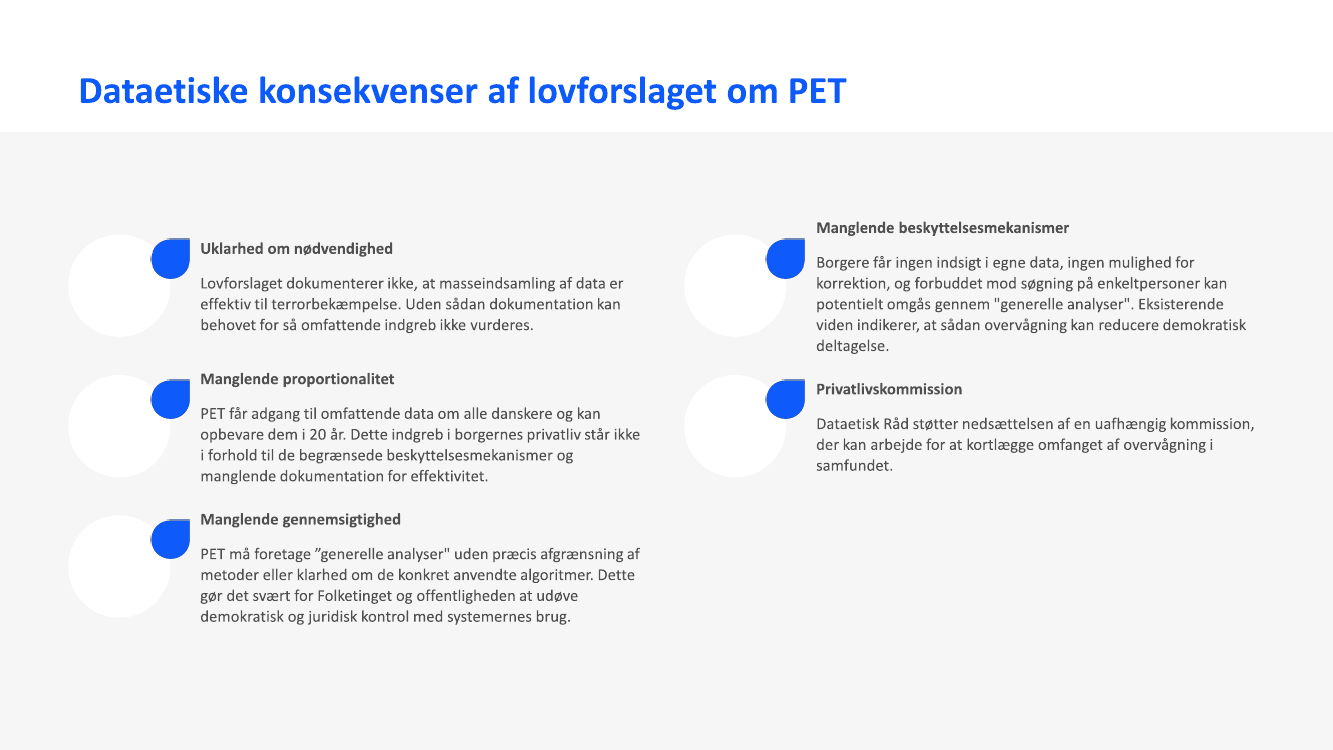 Dataetiske konsekvenser af lovforslaget om PET

Uklarhed om nødvendighed

Lovforslaget dokumenterer ikke, at masseindsamling af data er effektiv til terrorbekæmpelse. Uden sådan dokumentation kan behovet for så omfattende indgreb ikke vurderes.

Manglende proportionalitet

PET får adgang til omfattende data om alle danskere og kan opbevare dem i 20 år. Dette indgreb i borgernes privatliv står ikke i forhold til de begrænsede beskyttelsesmekanismer og manglende dokumentation for effektivitet.

Manglende gennemsigtighed

PET må foretage ”generelle analyser" uden præcis afgrænsning af metoder eller klarhed om de konkret anvendte algoritmer. Dette gør det svært for Folketinget og offentligheden at udøve demokratisk og juridisk kontrol med systemernes brug.

Manglende beskyttelsesmekanismer

Borgere får ingen indsigt i egne data, ingen mulighed for korrektion, og forbuddet mod søgning på enkeltpersoner kan potentielt omgås gennem "generelle analyser". Eksisterende viden indikerer, at sådan overvågning kan reducere demokratisk deltagelse.

Privatlivskommission

Dataetisk Råd støtter nedsættelsen af en uafhængig kommission, der kan arbejde for at kortlægge omfanget af overvågning i samfundet.